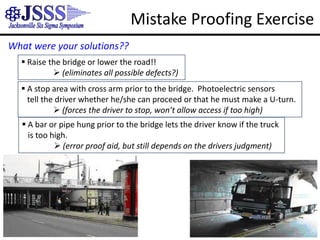 JSSS
Jacksonville Six Sigma Symposium

Mistake Proofing Exercise

What were your solutions??

▪ Raise the bridge or lower the road!!
➢ (eliminates all possible defects?)

▪ A stop area with cross arm prior to the bridge. Photoelectric sensors tell the driver whether he/she can proceed or that he must make a U-turn.
➢ (forces the driver to stop, won't allow access if too high)

▪ A bar or pipe hung prior to the bridge lets the driver know if the truck is too high.
➢ (error proof aid, but still depends on the drivers judgment)